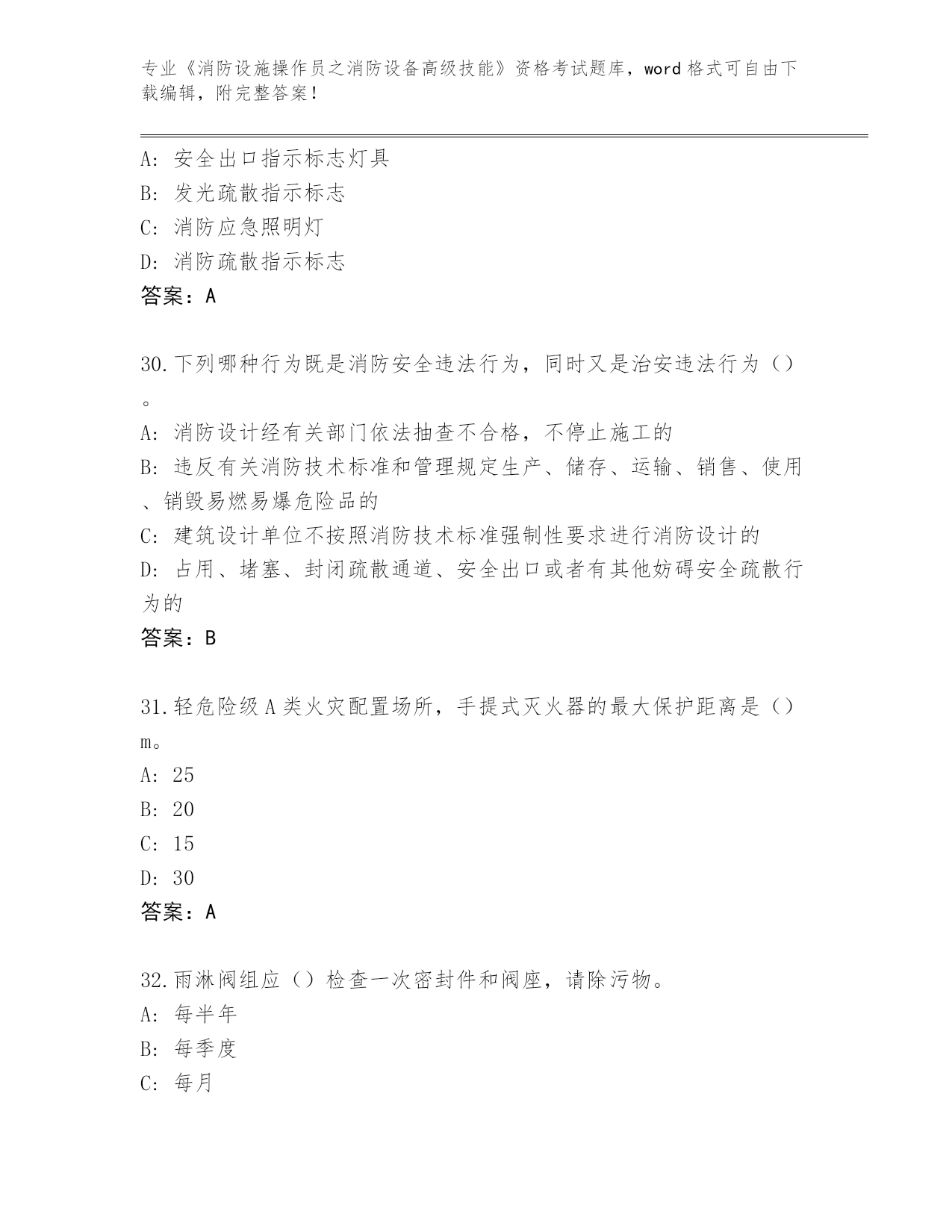 专业《消防设施操作员之消防设备高级技能》资格考试题库，word 格式可自由下载编辑，附完整答案！

A: 安全出口指示标志灯具
B: 发光疏散指示标志
C: 消防应急照明灯
D: 消防疏散指示标志
答案：A

30.下列哪种行为既是消防安全违法行为，同时又是治安违法行为（）。
A: 消防设计经有关部门依法抽查不合格，不停止施工的
B: 违反有关消防技术标准和管理规定生产、储存、运输、销售、使用、销毁易燃易爆危险品的
C: 建筑设计单位不按照消防技术标准强制性要求进行消防设计的
D: 占用、堵塞、封闭疏散通道、安全出口或者有其他妨碍安全疏散行为的
答案：B

31.轻危险级 A 类火灾配置场所，手提式灭火器的最大保护距离是（）m。
A: 25
B: 20
C: 15
D: 30
答案：A

32.雨淋阀组应（）检查一次密封件和阀座，请除污物。
A: 每半年
B: 每季度
C: 每月